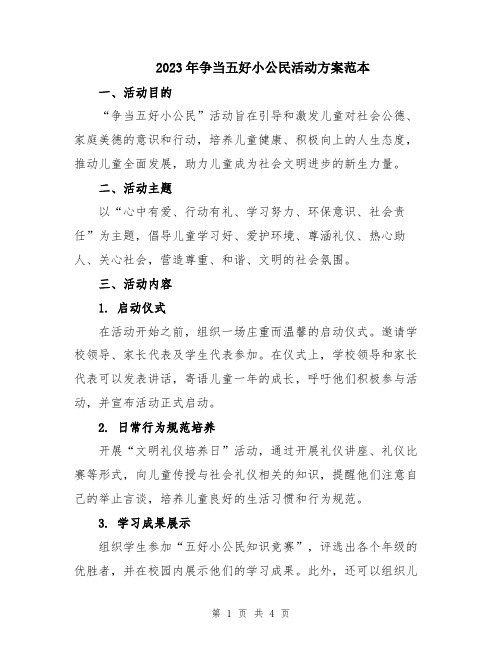 2023年争当五好小公民活动方案范本

一、活动目的

“争当五好小公民”活动旨在引导和激发儿童对社会公德、家庭美德的意识和行动，培养儿童健康、积极向上的人生态度，推动儿童全面发展，助力儿童成为社会文明进步的新生力量。

二、活动主题

以“心中有爱、行动有礼、学习努力、环保意识、社会责任”为主题，倡导儿童学习好、爱护环境、尊涵礼仪、热心助人、关心社会，营造尊重、和谐、文明的社会氛围。

三、活动内容

1. 启动仪式

在活动开始之前，组织一场庄重而温馨的启动仪式。邀请学校领导、家长代表及学生代表参加。在仪式上，学校领导和家长代表可以发表讲话，寄语儿童一年的成长，呼吁他们积极参与活动，并宣布活动正式启动。

2. 日常行为规范培养

开展“文明礼仪培养日”活动，通过开展礼仪讲座、礼仪比赛等形式，向儿童传授与社会礼仪相关的知识，提醒他们注意自己的举止言谈，培养儿童良好的生活习惯和行为规范。

3. 学习成果展示

组织学生参加“五好小公民知识竞赛”，评选出各个年级的优胜者，并在校园内展示他们的学习成果。此外，还可以组织儿

第 1 页 共 4 页